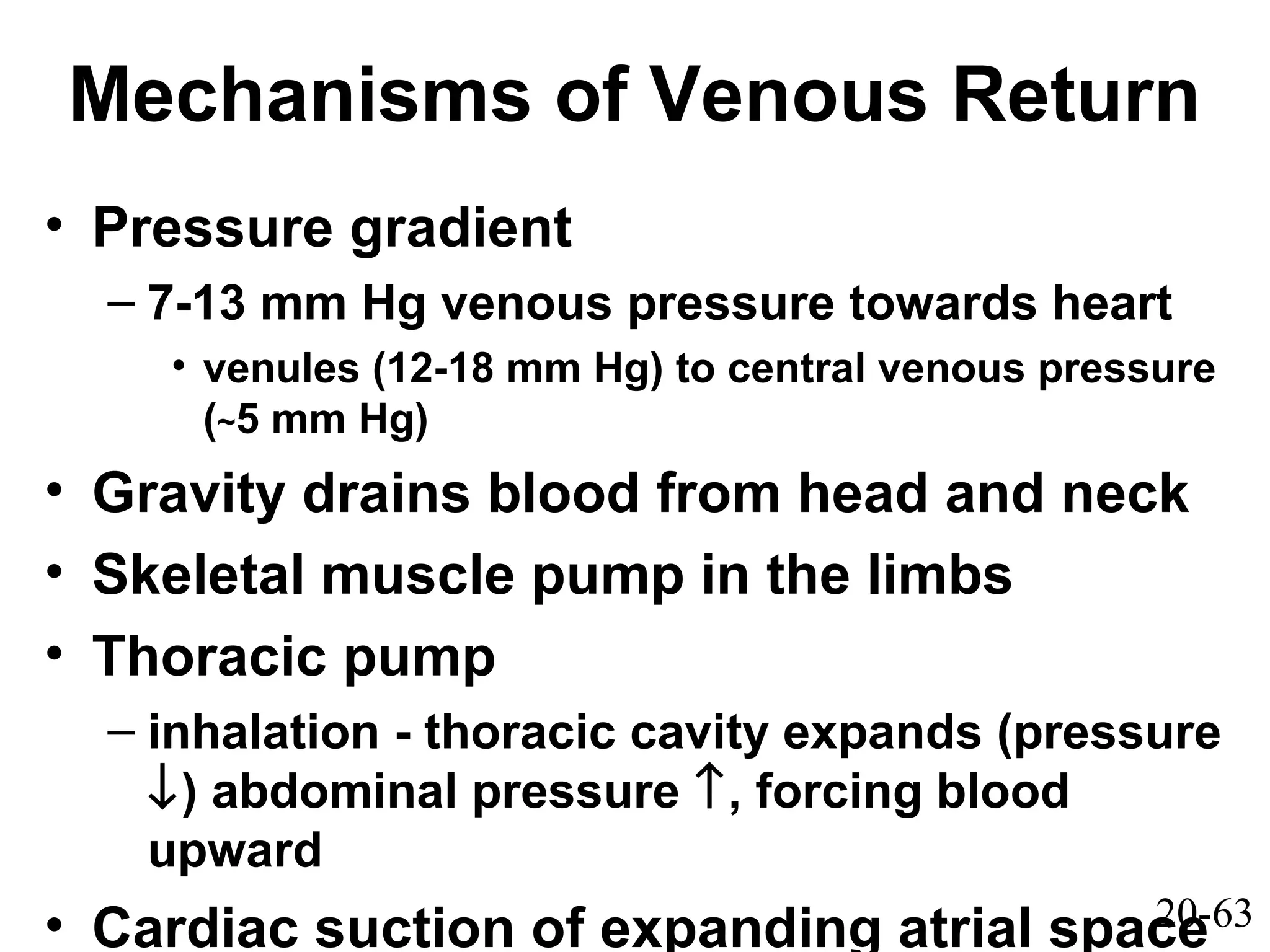 Mechanisms of Venous Return

• Pressure gradient
  – 7-13 mm Hg venous pressure towards heart
    • venules (12-18 mm Hg) to central venous pressure (~5 mm Hg)
• Gravity drains blood from head and neck
• Skeletal muscle pump in the limbs
• Thoracic pump
  – inhalation - thoracic cavity expands (pressure ↓) abdominal pressure ↑, forcing blood upward
• Cardiac suction of expanding atrial space

20-63